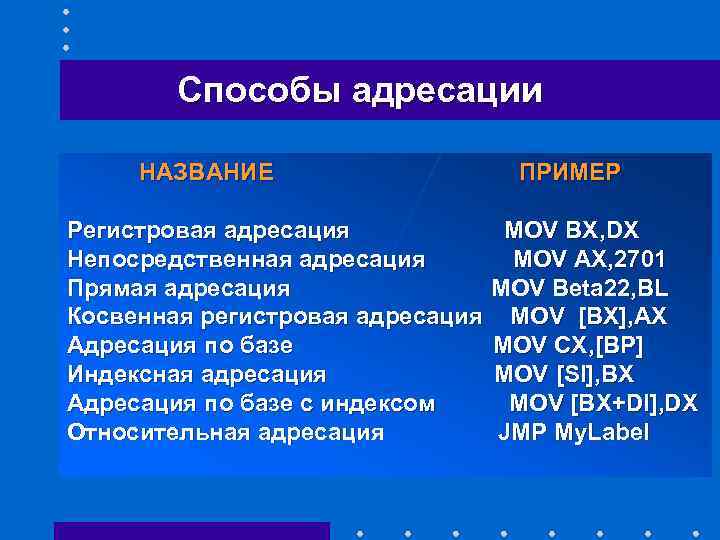 Способы адресации

| НАЗВАНИЕ | ПРИМЕР |
|---|---|
| Регистровая адресация | MOV BX,DX |
| Непосредственная адресация | MOV AX,2701 |
| Прямая адресация | MOV Beta22,BL |
| Косвенная регистровая адресация | MOV [BX],AX |
| Адресация по базе | MOV CX,[BP] |
| Индексная адресация | MOV [SI],BX |
| Адресация по базе с индексом | MOV [BX+DI],DX |
| Относительная адресация | JMP MyLabel |